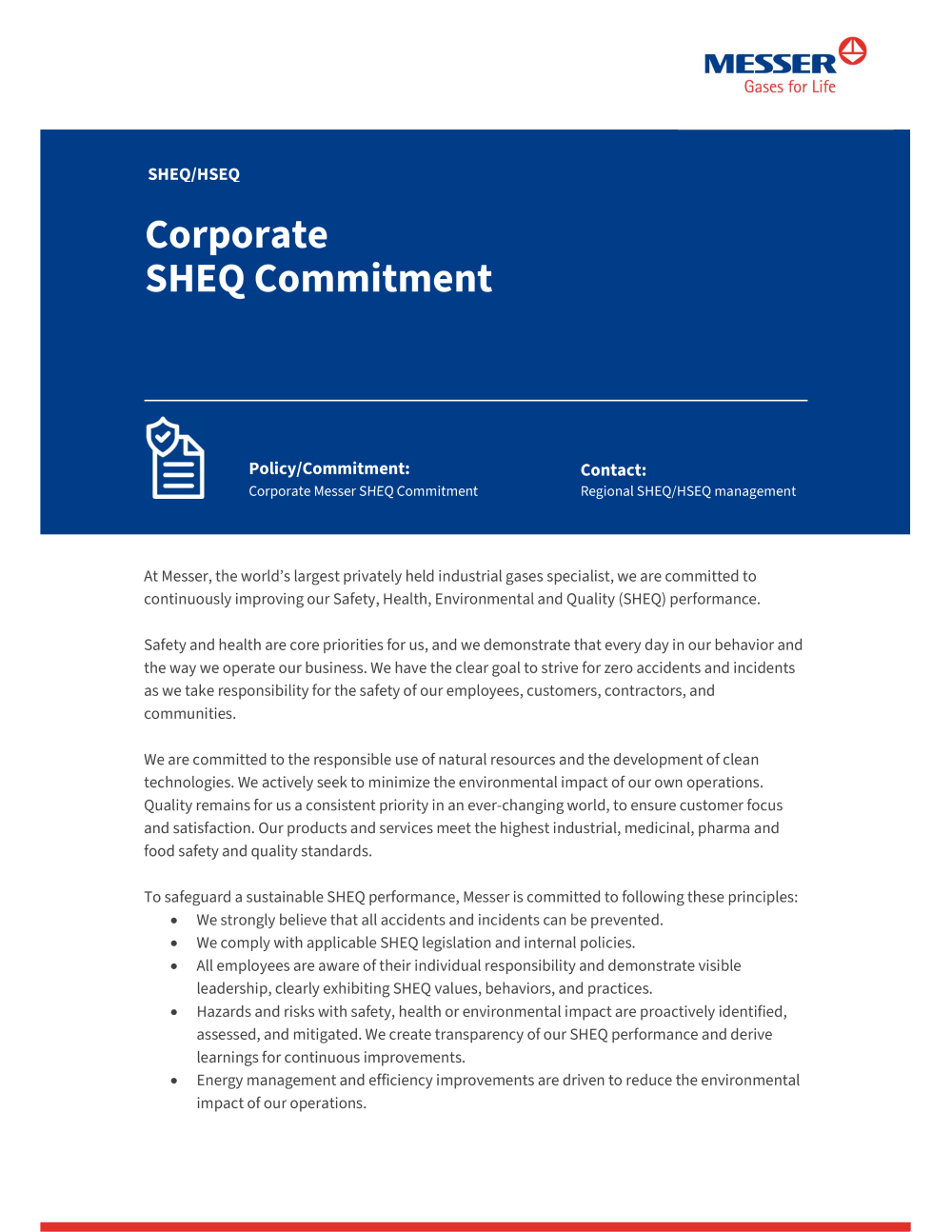 MESSER
Gases for Life

SHEQ/HSEQ

Corporate
SHEQ Commitment

Policy/Commitment:
Corporate Messer SHEQ Commitment

Contact:
Regional SHEQ/HSEQ management

At Messer, the world's largest privately held industrial gases specialist, we are committed to continuously improving our Safety, Health, Environmental and Quality (SHEQ) performance.

Safety and health are core priorities for us, and we demonstrate that every day in our behavior and the way we operate our business. We have the clear goal to strive for zero accidents and incidents as we take responsibility for the safety of our employees, customers, contractors, and communities.

We are committed to the responsible use of natural resources and the development of clean technologies. We actively seek to minimize the environmental impact of our own operations. Quality remains for us a consistent priority in an ever-changing world, to ensure customer focus and satisfaction. Our products and services meet the highest industrial, medicinal, pharma and food safety and quality standards.

To safeguard a sustainable SHEQ performance, Messer is committed to following these principles:
• We strongly believe that all accidents and incidents can be prevented.
• We comply with applicable SHEQ legislation and internal policies.
• All employees are aware of their individual responsibility and demonstrate visible leadership, clearly exhibiting SHEQ values, behaviors, and practices.
• Hazards and risks with safety, health or environmental impact are proactively identified, assessed, and mitigated. We create transparency of our SHEQ performance and derive learnings for continuous improvements.
• Energy management and efficiency improvements are driven to reduce the environmental impact of our operations.